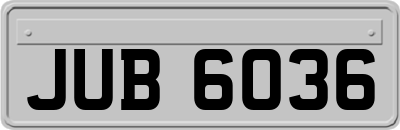 JUB 6036